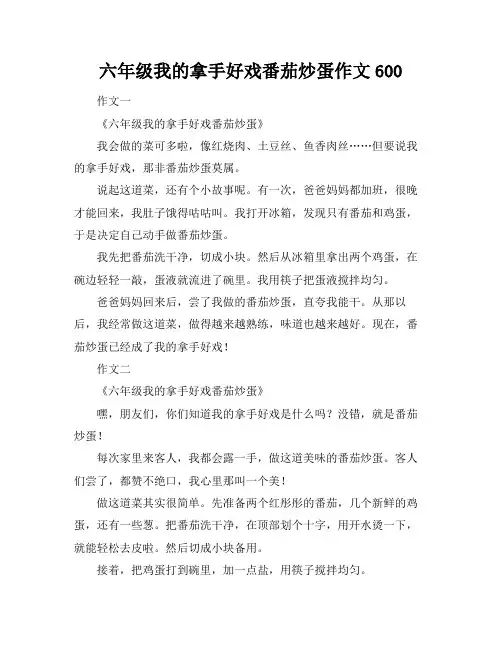 六年级我的拿手好戏番茄炒蛋作文 600

作文一

《六年级我的拿手好戏番茄炒蛋》

我会做的菜可多啦，像红烧肉、土豆丝、鱼香肉丝……但要说我的拿手好戏，那非番茄炒蛋莫属。

说起这道菜，还有个小故事呢。有一次，爸爸妈妈都加班，很晚才能回来，我肚子饿得咕咕叫。我打开冰箱，发现只有番茄和鸡蛋，于是决定自己动手做番茄炒蛋。

我先把番茄洗干净，切成小块。然后从冰箱里拿出两个鸡蛋，在碗边轻轻一敲，蛋液就流进了碗里。我用筷子把蛋液搅拌均匀。

爸爸妈妈回来后，尝了我做的番茄炒蛋，直夸我能干。从那以后，我经常做这道菜，做得越来越熟练，味道也越来越好。现在，番茄炒蛋已经成了我的拿手好戏！

作文二

《六年级我的拿手好戏番茄炒蛋》

嘿，朋友们，你们知道我的拿手好戏是什么吗？没错，就是番茄炒蛋！

每次家里来客人，我都会露一手，做这道美味的番茄炒蛋。客人们尝了，都赞不绝口，我心里那叫一个美！

做这道菜其实很简单。先准备两个红彤彤的番茄，几个新鲜的鸡蛋，还有一些葱。把番茄洗干净，在顶部划个十字，用开水烫一下，就能轻松去皮啦。然后切成小块备用。

接着，把鸡蛋打到碗里，加一点盐，用筷子搅拌均匀。